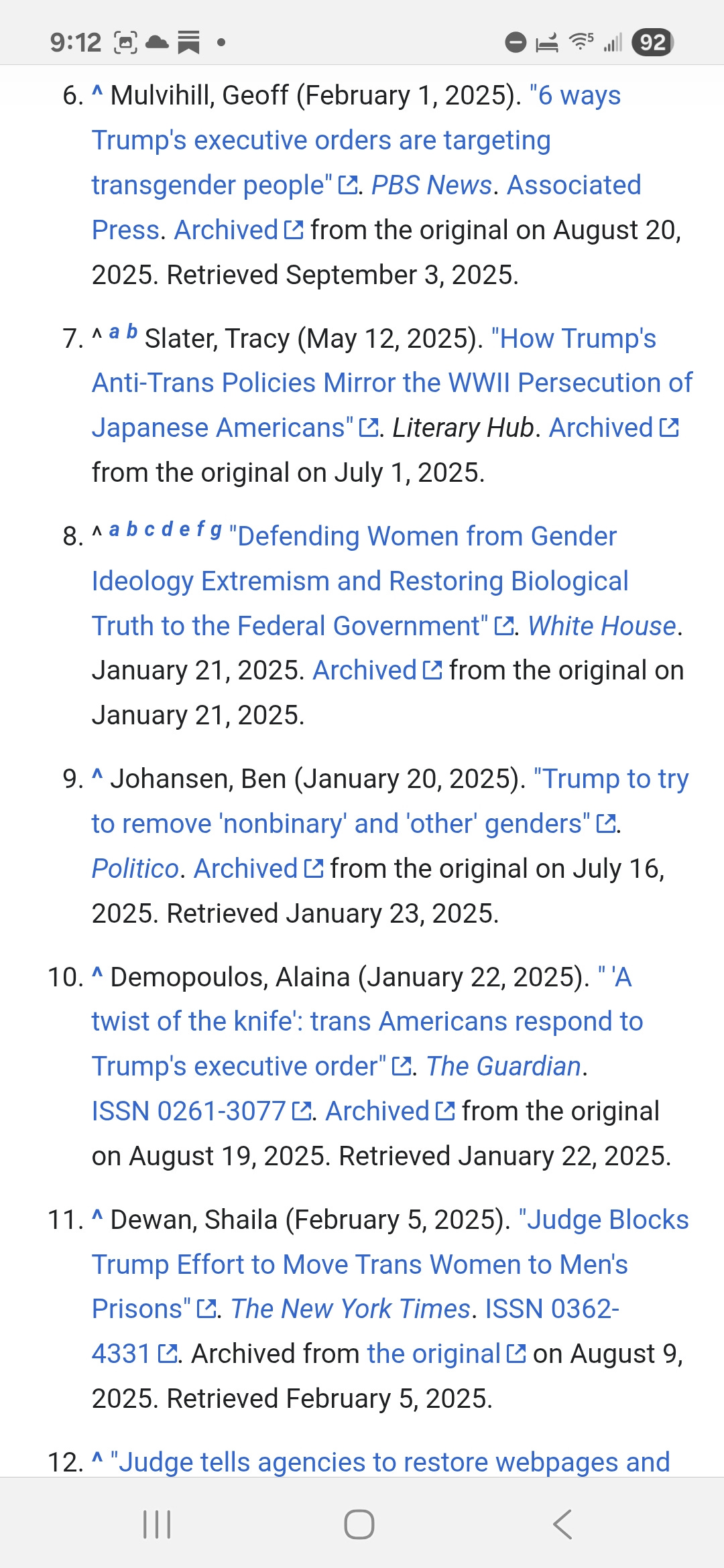 9:12 • 92

6. ^ Mulvihill, Geoff (February 1, 2025). "6 ways Trump's executive orders are targeting transgender people". PBS News. Associated Press. Archived from the original on August 20, 2025. Retrieved September 3, 2025.

7. ^ a b Slater, Tracy (May 12, 2025). "How Trump's Anti-Trans Policies Mirror the WWII Persecution of Japanese Americans". Literary Hub. Archived from the original on July 1, 2025.

8. ^ a b c d e f g "Defending Women from Gender Ideology Extremism and Restoring Biological Truth to the Federal Government". White House. January 21, 2025. Archived from the original on January 21, 2025.

9. ^ Johansen, Ben (January 20, 2025). "Trump to try to remove 'nonbinary' and 'other' genders". Politico. Archived from the original on July 16, 2025. Retrieved January 23, 2025.

10. ^ Demopoulos, Alaina (January 22, 2025). " 'A twist of the knife': trans Americans respond to Trump's executive order". The Guardian. ISSN 0261-3077. Archived from the original on August 19, 2025. Retrieved January 22, 2025.

11. ^ Dewan, Shaila (February 5, 2025). "Judge Blocks Trump Effort to Move Trans Women to Men's Prisons". The New York Times. ISSN 0362-4331. Archived from the original on August 9, 2025. Retrieved February 5, 2025.

12. ^ "Judge tells agencies to restore webpages and